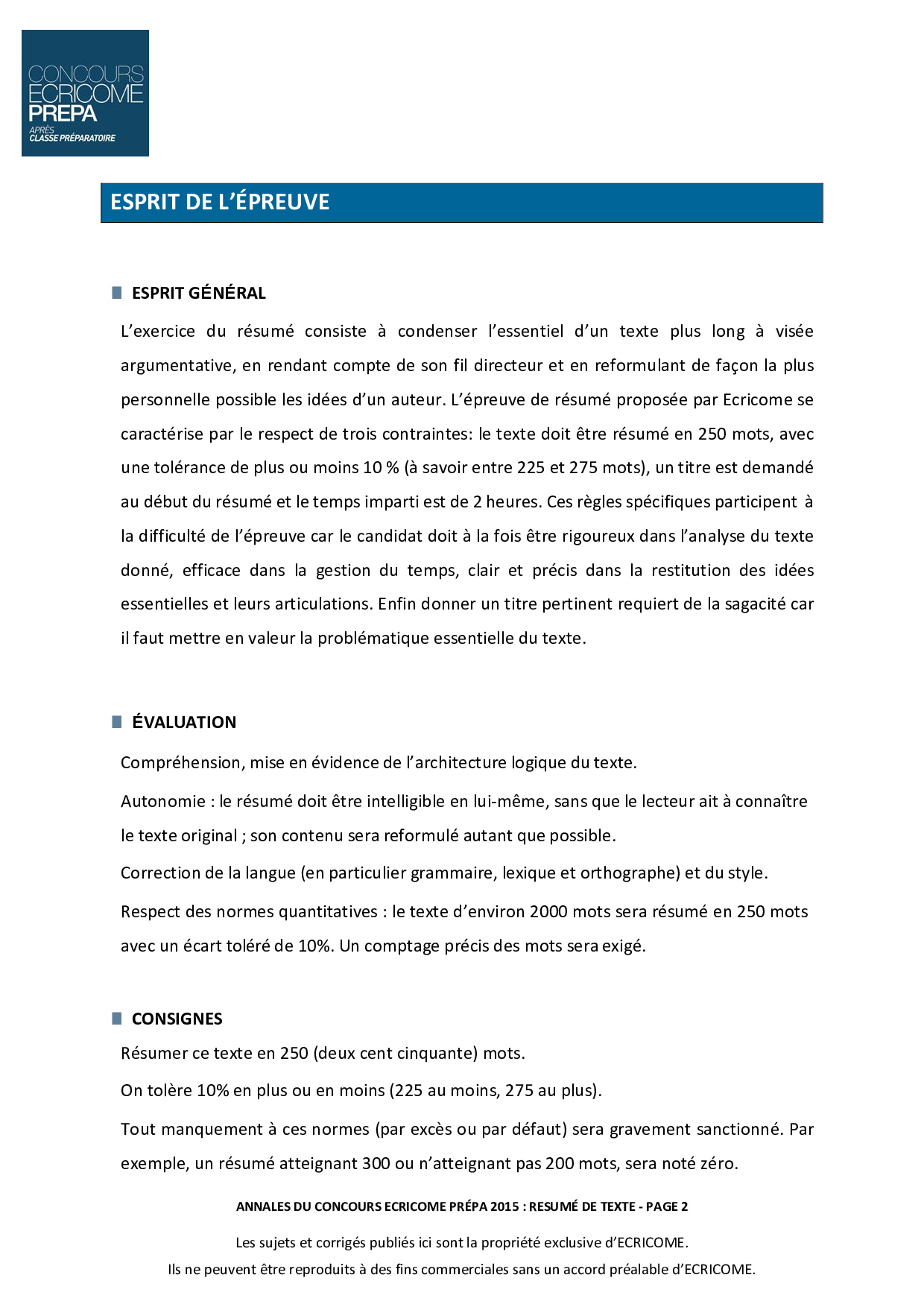 CONCOURS ECRICOME PREPA
APRÈS CLASSE PRÉPARATOIRE

ESPRIT DE L'ÉPREUVE

ESPRIT GÉNÉRAL

L'exercice du résumé consiste à condenser l'essentiel d'un texte plus long à visée argumentative, en rendant compte de son fil directeur et en reformulant de façon la plus personnelle possible les idées d'un auteur. L'épreuve de résumé proposée par Ecricome se caractérise par le respect de trois contraintes: le texte doit être résumé en 250 mots, avec une tolérance de plus ou moins 10 % (à savoir entre 225 et 275 mots), un titre est demandé au début du résumé et le temps imparti est de 2 heures. Ces règles spécifiques participent à la difficulté de l'épreuve car le candidat doit à la fois être rigoureux dans l'analyse du texte donné, efficace dans la gestion du temps, clair et précis dans la restitution des idées essentielles et leurs articulations. Enfin donner un titre pertinent requiert de la sagacité car il faut mettre en valeur la problématique essentielle du texte.

ÉVALUATION

Compréhension, mise en évidence de l'architecture logique du texte.

Autonomie : le résumé doit être intelligible en lui-même, sans que le lecteur ait à connaître le texte original ; son contenu sera reformulé autant que possible.

Correction de la langue (en particulier grammaire, lexique et orthographe) et du style.

Respect des normes quantitatives : le texte d'environ 2000 mots sera résumé en 250 mots avec un écart toléré de 10%. Un comptage précis des mots sera exigé.

CONSIGNES

Résumer ce texte en 250 (deux cent cinquante) mots.

On tolère 10% en plus ou en moins (225 au moins, 275 au plus).

Tout manquement à ces normes (par excès ou par défaut) sera gravement sanctionné. Par exemple, un résumé atteignant 300 ou n'atteignant pas 200 mots, sera noté zéro.

ANNALES DU CONCOURS ECRICOME PRÉPA 2015 : RESUMÉ DE TEXTE - PAGE 2

Les sujets et corrigés publiés ici sont la propriété exclusive d'ECRICOME.
Ils ne peuvent être reproduits à des fins commerciales sans un accord préalable d'ECRICOME.